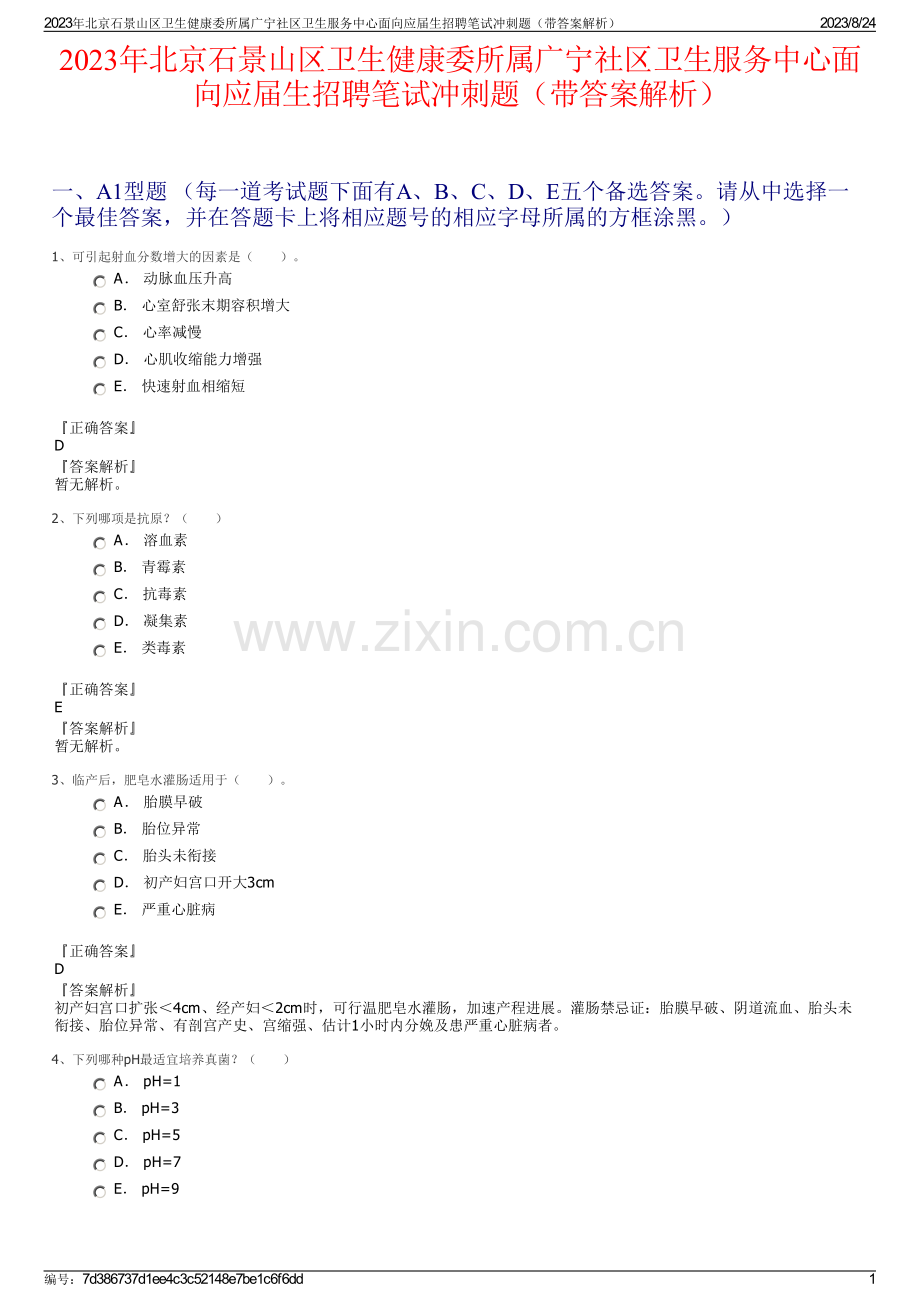 2023年北京石景山区卫生健康委所属广宁社区卫生服务中心面向应届生招聘笔试冲刺题（带答案解析） 2023/8/24

2023年北京石景山区卫生健康委所属广宁社区卫生服务中心面向应届生招聘笔试冲刺题（带答案解析）

一、A1型题 （每一道考试题下面有A、B、C、D、E五个备选答案。请从中选择一个最佳答案，并在答题卡上将相应题号的相应字母所属的方框涂黑。）

1、可引起射血分数增大的因素是（ ）。

A． 动脉血压升高

B． 心室舒张末期容积增大

C． 心率减慢

D． 心肌收缩能力增强

E． 快速射血相缩短

『正确答案』
D
『答案解析』
暂无解析。

2、下列哪项是抗原？（ ）

A． 溶血素

B． 青霉素

C． 抗毒素

D． 凝集素

E． 类毒素

『正确答案』
E
『答案解析』
暂无解析。

3、临产后，肥皂水灌肠适用于（ ）。

A． 胎膜早破

B． 胎位异常

C． 胎头未衔接

D． 初产妇宫口开大3cm

E． 严重心脏病

『正确答案』
D
『答案解析』
初产妇宫口扩张＜4cm、经产妇＜2cm时，可行温肥皂水灌肠，加速产程进展。灌肠禁忌证：胎膜早破、阴道流血、胎头未衔接、胎位异常、有剖宫产史、宫缩强、估计1小时内分娩及患严重心脏病者。

4、下列哪种pH最适宜培养真菌？（ ）

A． pH=1

B． pH=3

C． pH=5

D． pH=7

E． pH=9

编号：7d386737d1ee4c3c52148e7be1c6f6dd 1

www.zixin.com.cn